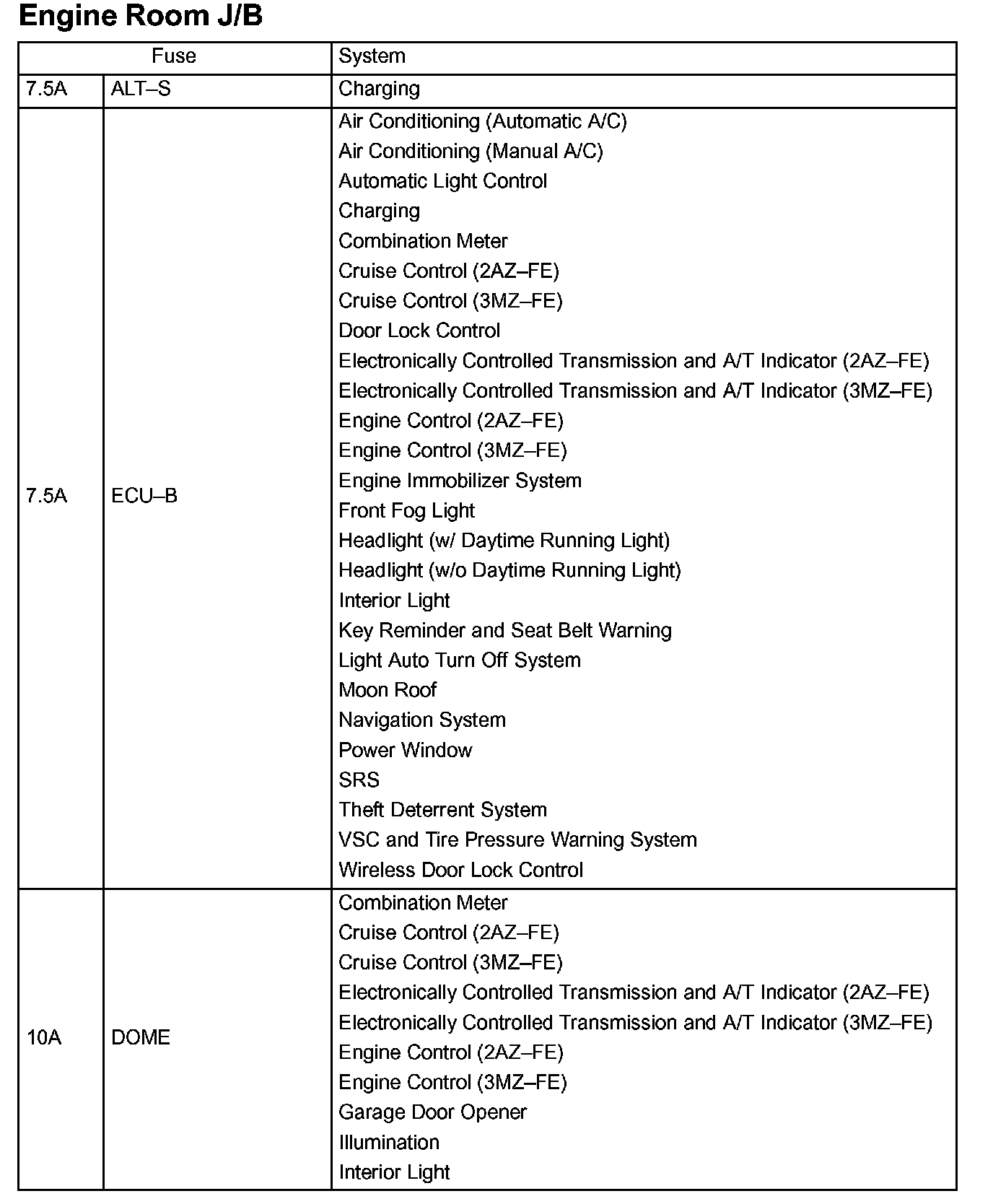 Engine Room J/B

| Fuse | | System |
|---|---|---|
| 7.5A | ALT–S | Charging |
| 7.5A | ECU–B | Air Conditioning (Automatic A/C)<br>Air Conditioning (Manual A/C)<br>Automatic Light Control<br>Charging<br>Combination Meter<br>Cruise Control (2AZ–FE)<br>Cruise Control (3MZ–FE)<br>Door Lock Control<br>Electronically Controlled Transmission and A/T Indicator (2AZ–FE)<br>Electronically Controlled Transmission and A/T Indicator (3MZ–FE)<br>Engine Control (2AZ–FE)<br>Engine Control (3MZ–FE)<br>Engine Immobilizer System<br>Front Fog Light<br>Headlight (w/ Daytime Running Light)<br>Headlight (w/o Daytime Running Light)<br>Interior Light<br>Key Reminder and Seat Belt Warning<br>Light Auto Turn Off System<br>Moon Roof<br>Navigation System<br>Power Window<br>SRS<br>Theft Deterrent System<br>VSC and Tire Pressure Warning System<br>Wireless Door Lock Control |
| 10A | DOME | Combination Meter<br>Cruise Control (2AZ–FE)<br>Cruise Control (3MZ–FE)<br>Electronically Controlled Transmission and A/T Indicator (2AZ–FE)<br>Electronically Controlled Transmission and A/T Indicator (3MZ–FE)<br>Engine Control (2AZ–FE)<br>Engine Control (3MZ–FE)<br>Garage Door Opener<br>Illumination<br>Interior Light |